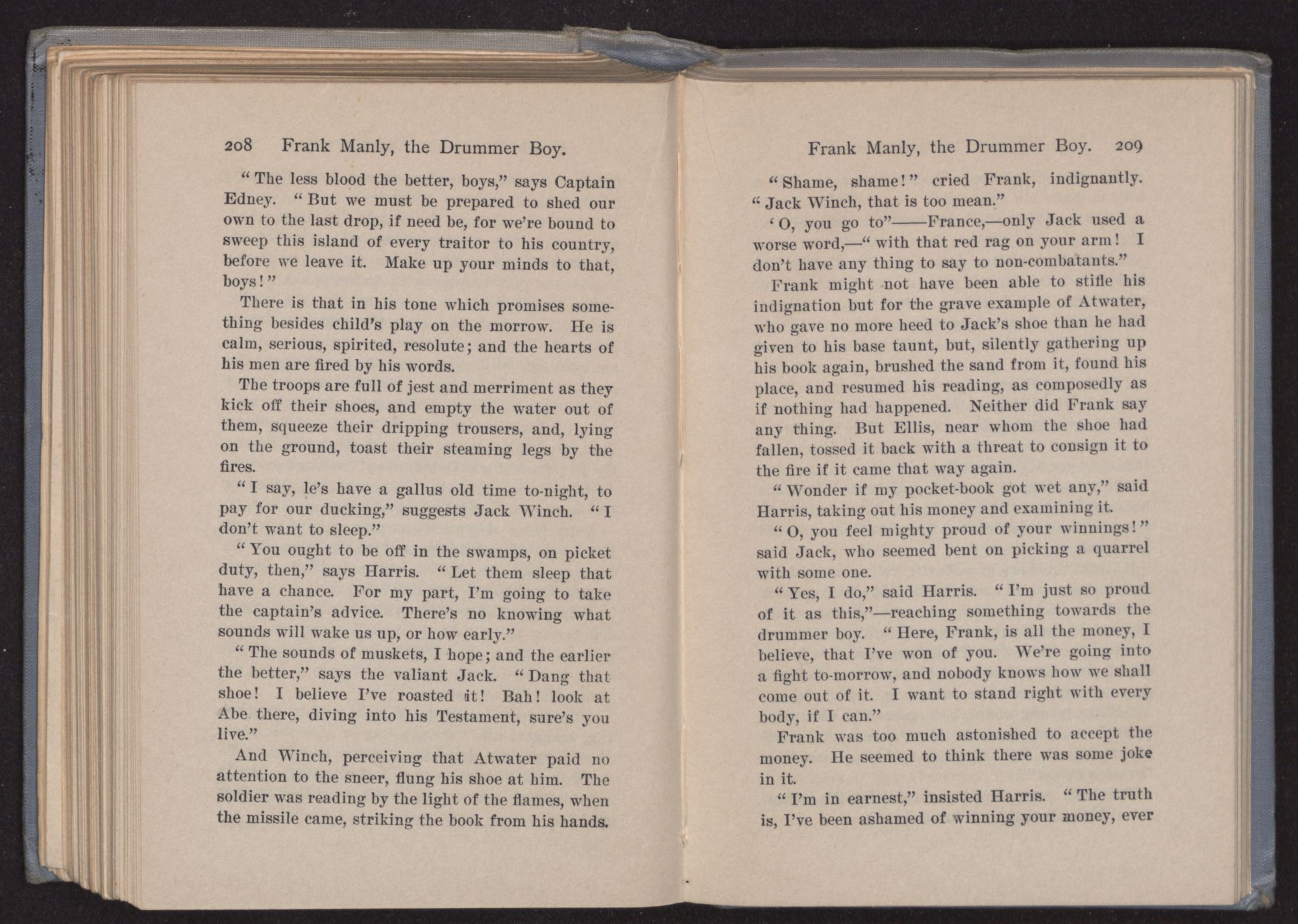 208 Frank Manly, the Drummer Boy.

"The less blood the better, boys," says Captain Edney. "But we must be prepared to shed our own to the last drop, if need be, for we're bound to sweep this island of every traitor to his country, before we leave it. Make up your minds to that, boys!"

There is that in his tone which promises something besides child's play on the morrow. He is calm, serious, spirited, resolute; and the hearts of his men are fired by his words.

The troops are full of jest and merriment as they kick off their shoes, and empty the water out of them, squeeze their dripping trousers, and, lying on the ground, toast their steaming legs by the fires.

"I say, le's have a gallus old time to-night, to pay for our ducking," suggests Jack Winch. "I don't want to sleep."

"You ought to be off in the swamps, on picket duty, then," says Harris. "Let them sleep that have a chance. For my part, I'm going to take the captain's advice. There's no knowing what sounds will wake us up, or how early."

"The sounds of muskets, I hope; and the earlier the better," says the valiant Jack. "Dang that shoe! I believe I've roasted it! Bah! look at Abe there, diving into his Testament, sure's you live."

And Winch, perceiving that Atwater paid no attention to the sneer, flung his shoe at him. The soldier was reading by the light of the flames, when the missile came, striking the book from his hands.

Frank Manly, the Drummer Boy. 209

"Shame, shame!" cried Frank, indignantly. "Jack Winch, that is too mean."

'O, you go to"——France,—only Jack used a worse word,—"with that red rag on your arm! I don't have any thing to say to non-combatants."

Frank might not have been able to stifle his indignation but for the grave example of Atwater, who gave no more heed to Jack's shoe than he had given to his base taunt, but, silently gathering up his book again, brushed the sand from it, found his place, and resumed his reading, as composedly as if nothing had happened. Neither did Frank say any thing. But Ellis, near whom the shoe had fallen, tossed it back with a threat to consign it to the fire if it came that way again.

"Wonder if my pocket-book got wet any," said Harris, taking out his money and examining it.

"O, you feel mighty proud of your winnings!" said Jack, who seemed bent on picking a quarrel with some one.

"Yes, I do," said Harris. "I'm just so proud of it as this,"—reaching something towards the drummer boy. "Here, Frank, is all the money, I believe, that I've won of you. We're going into a fight to-morrow, and nobody knows how we shall come out of it. I want to stand right with every body, if I can."

Frank was too much astonished to accept the money. He seemed to think there was some joke in it.

"I'm in earnest," insisted Harris. "The truth is, I've been ashamed of winning your money, ever